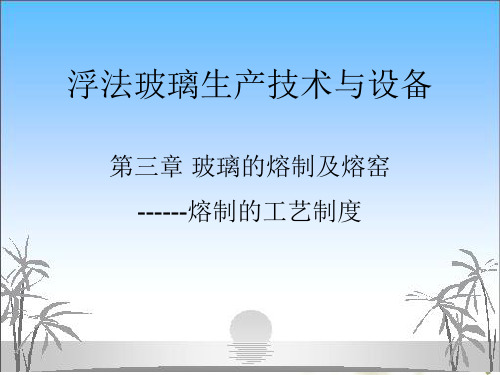 浮法玻璃生产技术与设备

第三章 玻璃的熔制及熔窑

------熔制的工艺制度